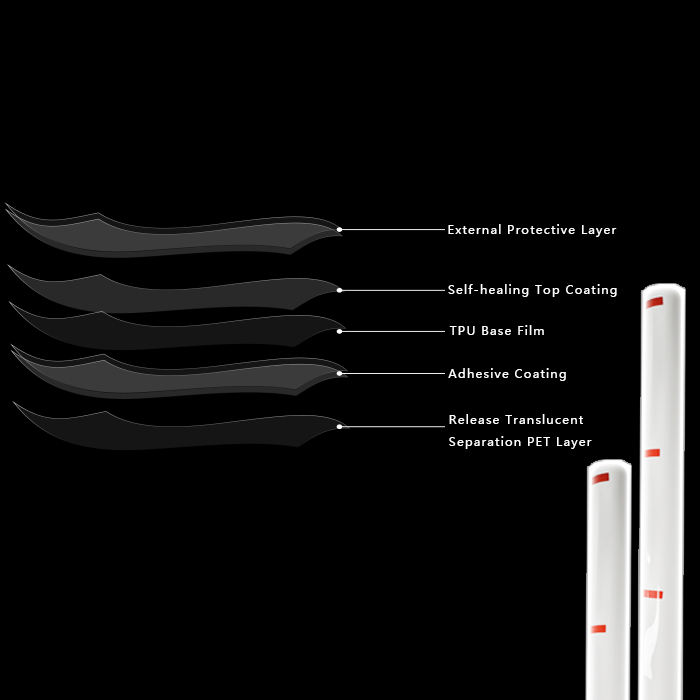 External Protective Layer

Self-healing Top Coating

TPU Base Film

Adhesive Coating

Release Translucent Separation PET Layer